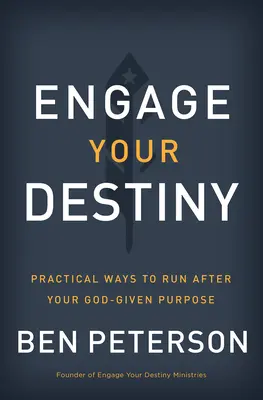 ENGAGE
YOUR
DESTINY

PRACTICAL WAYS TO RUN AFTER YOUR GOD-GIVEN PURPOSE

BEN PETERSON

Founder of Engage Your Destiny Ministries